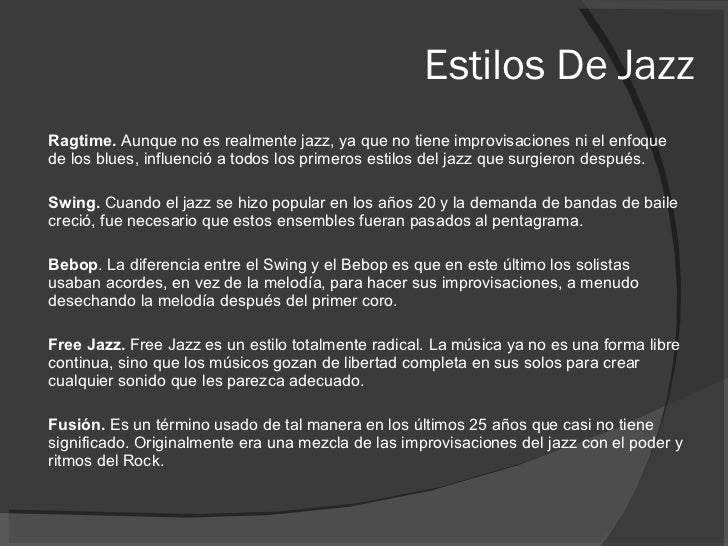 Estilos De Jazz

Ragtime. Aunque no es realmente jazz, ya que no tiene improvisaciones ni el enfoque de los blues, influenció a todos los primeros estilos del jazz que surgieron después.

Swing. Cuando el jazz se hizo popular en los años 20 y la demanda de bandas de baile creció, fue necesario que estos ensembles fueran pasados al pentagrama.

Bebop. La diferencia entre el Swing y el Bebop es que en este último los solistas usaban acordes, en vez de la melodía, para hacer sus improvisaciones, a menudo desechando la melodía después del primer coro.

Free Jazz. Free Jazz es un estilo totalmente radical. La música ya no es una forma libre continua, sino que los músicos gozan de libertad completa en sus solos para crear cualquier sonido que les parezca adecuado.

Fusión. Es un término usado de tal manera en los últimos 25 años que casi no tiene significado. Originalmente era una mezcla de las improvisaciones del jazz con el poder y ritmos del Rock.